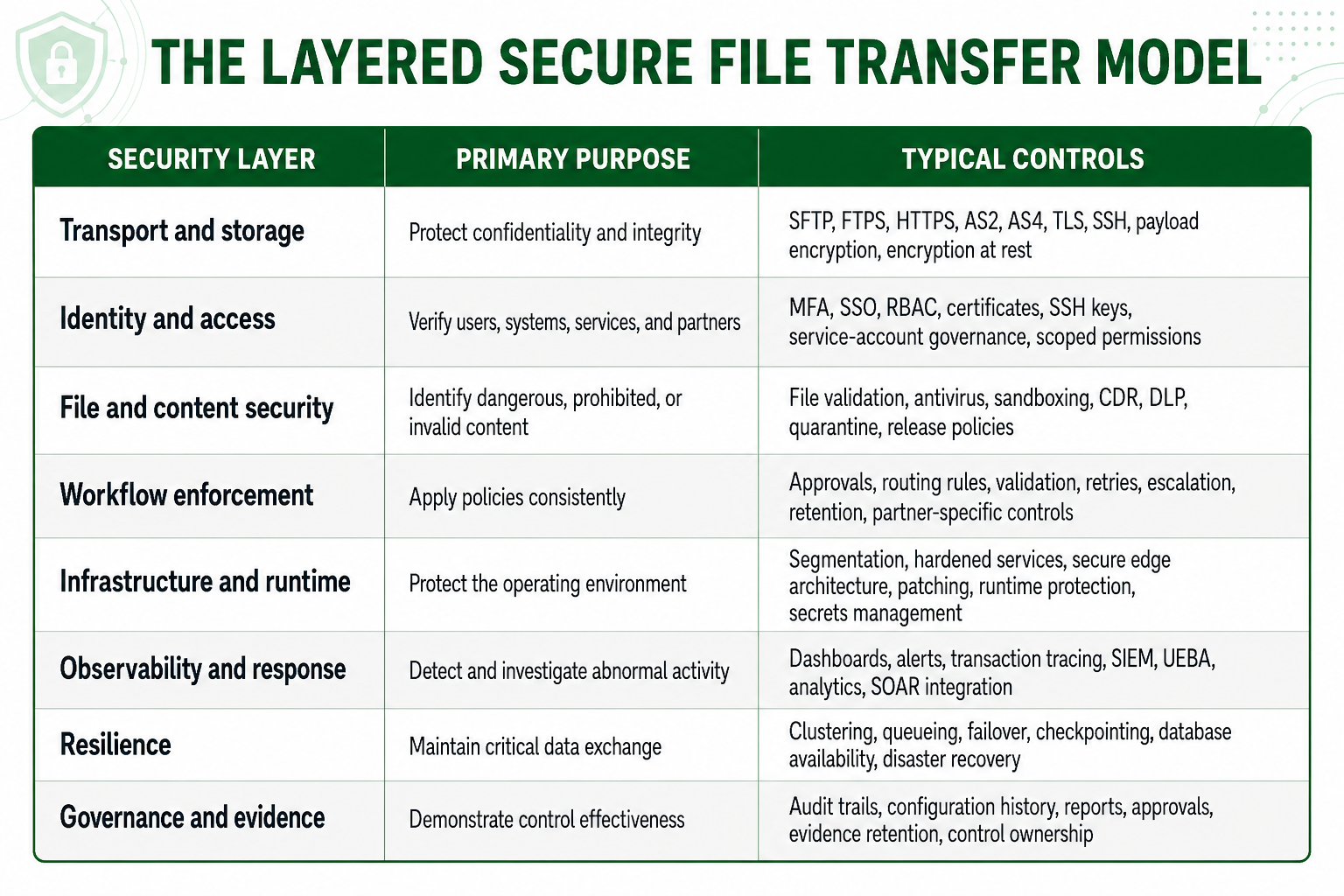 THE LAYERED SECURE FILE TRANSFER MODEL

| SECURITY LAYER | PRIMARY PURPOSE | TYPICAL CONTROLS |
|---|---|---|
| Transport and storage | Protect confidentiality and integrity | SFTP, FTPS, HTTPS, AS2, AS4, TLS, SSH, payload encryption, encryption at rest |
| Identity and access | Verify users, systems, services, and partners | MFA, SSO, RBAC, certificates, SSH keys, service-account governance, scoped permissions |
| File and content security | Identify dangerous, prohibited, or invalid content | File validation, antivirus, sandboxing, CDR, DLP, quarantine, release policies |
| Workflow enforcement | Apply policies consistently | Approvals, routing rules, validation, retries, escalation, retention, partner-specific controls |
| Infrastructure and runtime | Protect the operating environment | Segmentation, hardened services, secure edge architecture, patching, runtime protection, secrets management |
| Observability and response | Detect and investigate abnormal activity | Dashboards, alerts, transaction tracing, SIEM, UEBA, analytics, SOAR integration |
| Resilience | Maintain critical data exchange | Clustering, queueing, failover, checkpointing, database availability, disaster recovery |
| Governance and evidence | Demonstrate control effectiveness | Audit trails, configuration history, reports, approvals, evidence retention, control ownership |